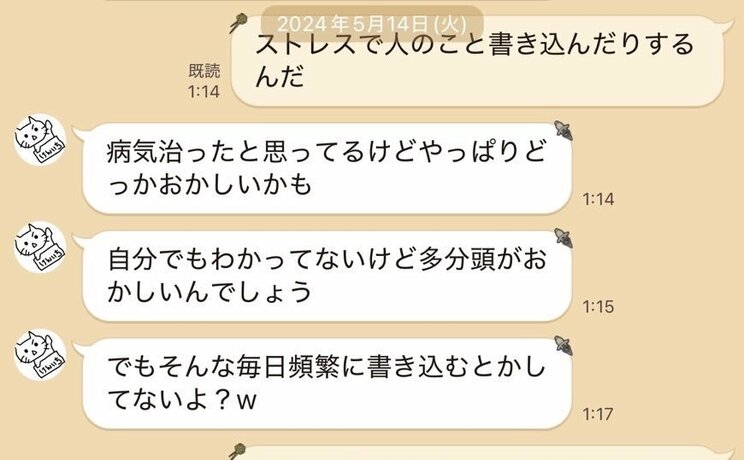 2024年5月14日(火)

ストレスで人のこと書き込んだりするんだ

既読
1:14

病気治ったと思ってるけどやっぱりどっかおかしいかも

1:14

自分でもわかってないけど多分頭がおかしいんでしょう

1:15

でもそんな毎日頻繁に書き込むとかしてないよ？w

1:17